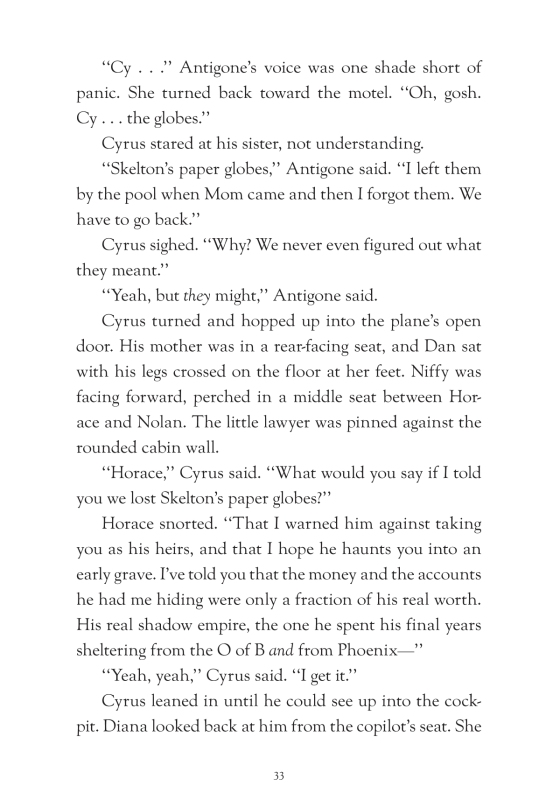 “Cy . . .” Antigone’s voice was one shade short of panic. She turned back toward the motel. “Oh, gosh. Cy . . . the globes.”

Cyrus stared at his sister, not understanding.

“Skelton’s paper globes,” Antigone said. “I left them by the pool when Mom came and then I forgot them. We have to go back.”

Cyrus sighed. “Why? We never even figured out what they meant.”

“Yeah, but they might,” Antigone said.

Cyrus turned and hopped up into the plane’s open door. His mother was in a rear-facing seat, and Dan sat with his legs crossed on the floor at her feet. Niffy was facing forward, perched in a middle seat between Horace and Nolan. The little lawyer was pinned against the rounded cabin wall.

“Horace,” Cyrus said. “What would you say if I told you we lost Skelton’s paper globes?”

Horace snorted. “That I warned him against taking you as his heirs, and that I hope he haunts you into an early grave. I’ve told you that the money and the accounts he had me hiding were only a fraction of his real worth. His real shadow empire, the one he spent his final years sheltering from the O of B and from Phoenix—”

“Yeah, yeah,” Cyrus said. “I get it.”

Cyrus leaned in until he could see up into the cockpit. Diana looked back at him from the copilot’s seat. She

33